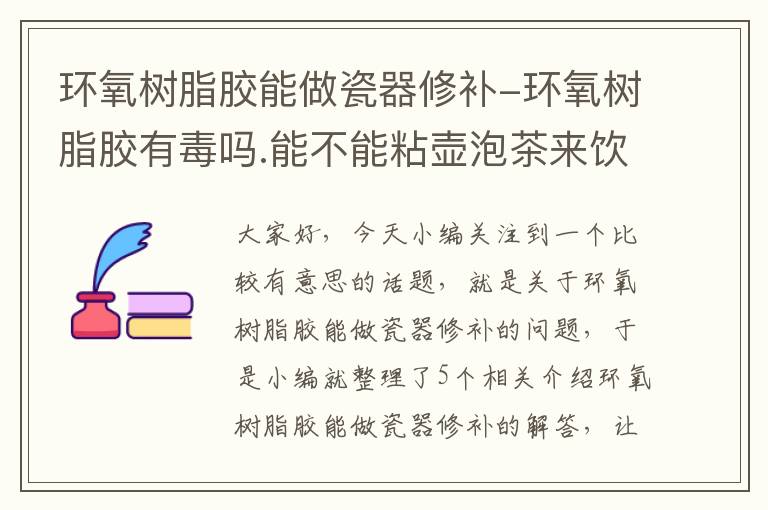 环氧树脂胶能做瓷器修补–环氧树脂胶有毒吗.能不能粘壶泡茶来饮

大家好，今天小编关注到一个比较有意思的话题，就是关于环氧树脂胶能做瓷器修补的问题，于是小编就整理了5个相关介绍环氧树脂胶能做瓷器修补的解答，让